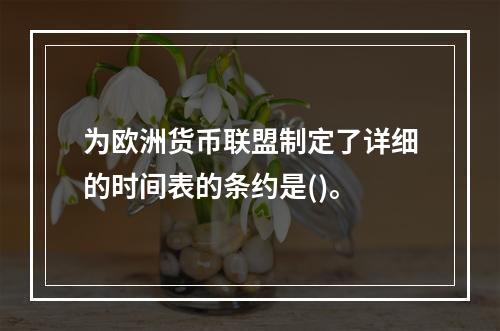 为欧洲货币联盟制定了详细的时间表的条约是()。